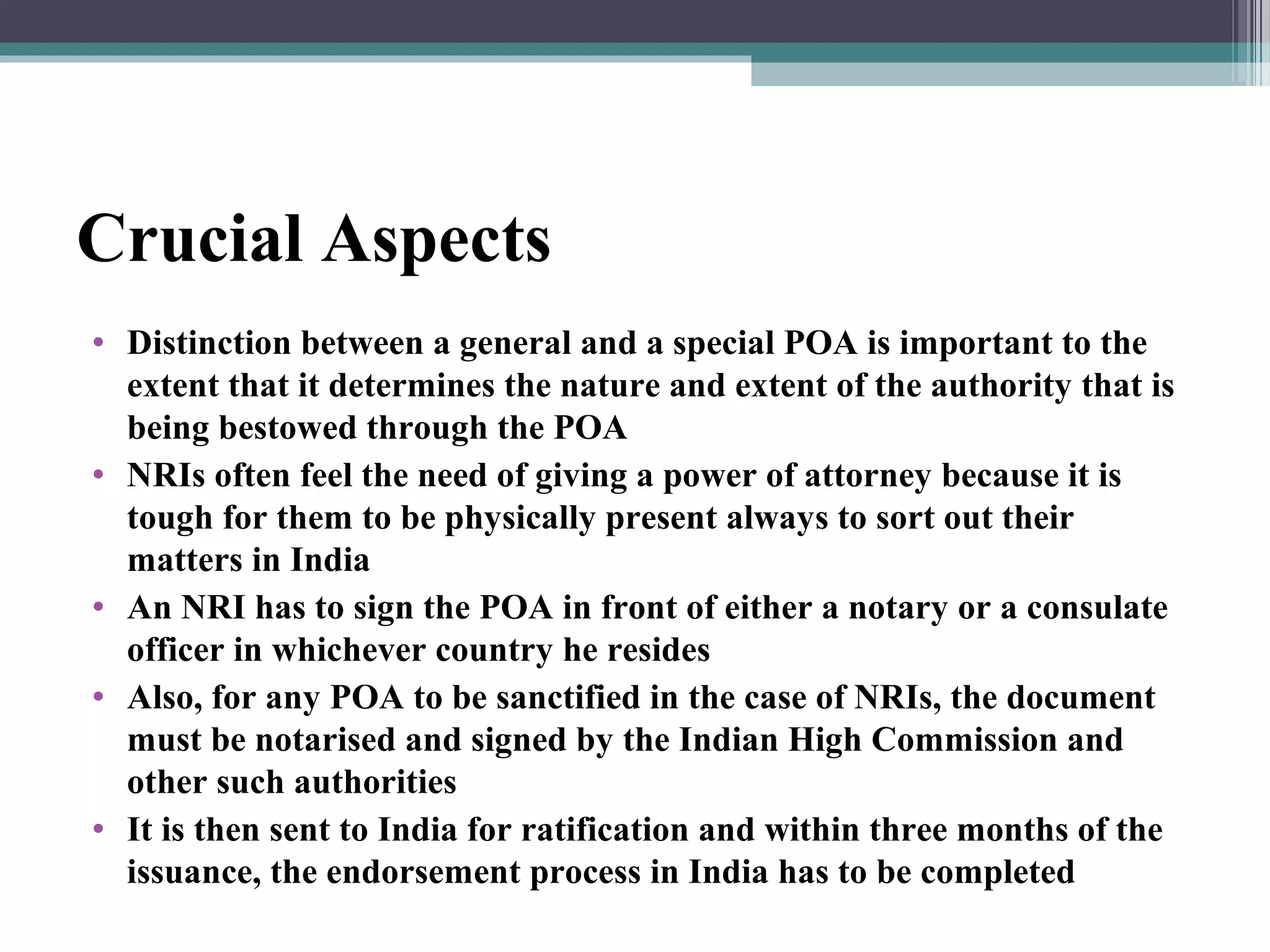 Crucial Aspects

• Distinction between a general and a special POA is important to the extent that it determines the nature and extent of the authority that is being bestowed through the POA
• NRIs often feel the need of giving a power of attorney because it is tough for them to be physically present always to sort out their matters in India
• An NRI has to sign the POA in front of either a notary or a consulate officer in whichever country he resides
• Also, for any POA to be sanctified in the case of NRIs, the document must be notarised and signed by the Indian High Commission and other such authorities
• It is then sent to India for ratification and within three months of the issuance, the endorsement process in India has to be completed